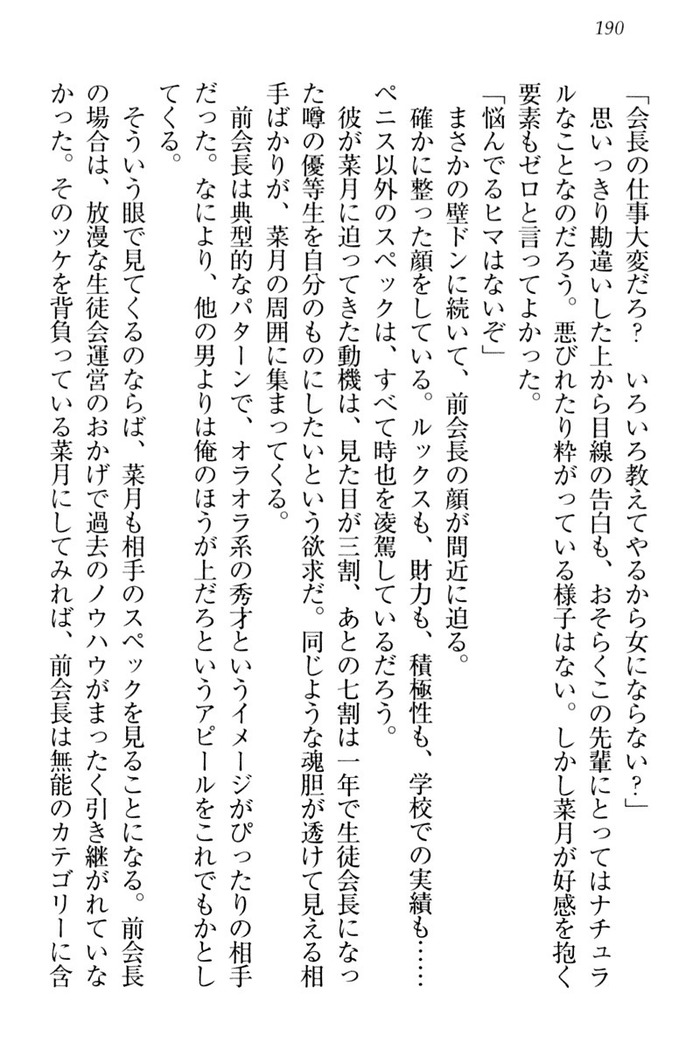 190

「会長の仕事大変だろ？　いろいろ教えてやるから女にならない？」

　思いっきり勘違いした上から目線の告白も、おそらくこの先輩にとってはナチュラルなことなのだろう。悪びれたり粋がっている様子はない。しかし菜月が好感を抱く要素もゼロと言ってよかった。

「悩んでるヒマはないぞ」

　まさかの壁ドンに続いて、前会長の顔が間近に迫る。

　確かに整った顔をしている。ルックスも、財力も、積極性も、学校での実績も……ペニス以外のスペックは、すべて時也を凌駕しているだろう。

　彼が菜月に迫ってきた動機は、見た目が三割、あとの七割は一年で生徒会長になった噂の優等生を自分のものにしたいという欲求だ。同じような魂胆が透けて見える相手ばかりが、菜月の周囲に集まってくる。

　前会長は典型的なパターンで、オラオラ系の秀才というイメージがぴったりの相手だった。なにより、他の男よりは俺のほうが上だろというアピールをこれでもかとしてくる。

　そういう眼で見てくるのならば、菜月も相手のスペックを見ることになる。前会長の場合は、放漫な生徒会運営のおかげで過去のノウハウがまったく引き継がれていなかった。そのツケを背負っている菜月にしてみれば、前会長は無能のカテゴリーに含